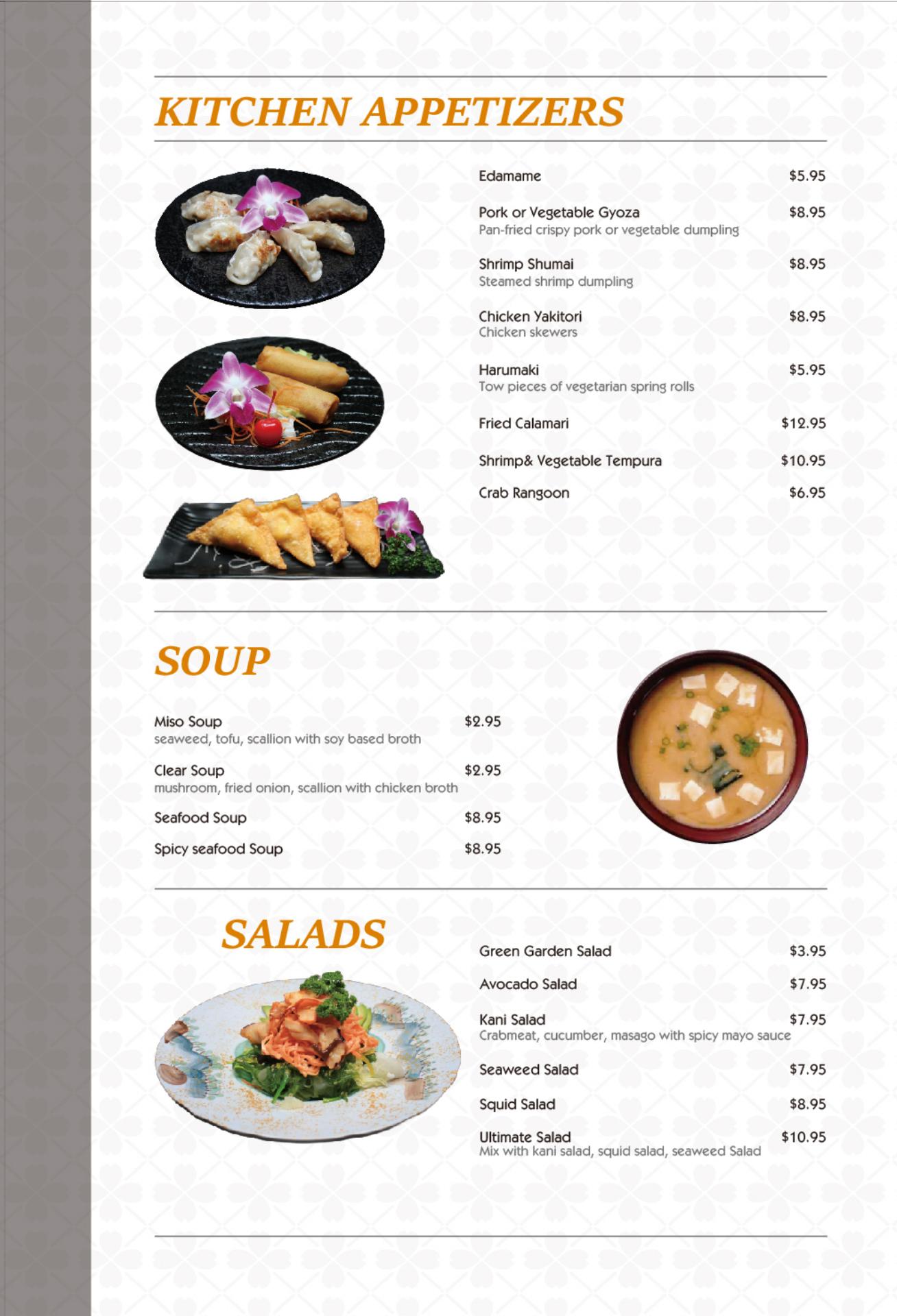 KITCHEN APPETIZERS

Edamame $5.95

Pork or Vegetable Gyoza $8.95
Pan-fried crispy pork or vegetable dumpling

Shrimp Shumai $8.95
Steamed shrimp dumpling

Chicken Yakitori $8.95
Chicken skewers

Harumaki $5.95
Tow pieces of vegetarian spring rolls

Fried Calamari $12.95

Shrimp& Vegetable Tempura $10.95

Crab Rangoon $6.95

SOUP

Miso Soup $2.95
seaweed, tofu, scallion with soy based broth

Clear Soup $2.95
mushroom, fried onion, scallion with chicken broth

Seafood Soup $8.95

Spicy seafood Soup $8.95

SALADS

Green Garden Salad $3.95

Avocado Salad $7.95

Kani Salad $7.95
Crabmeat, cucumber, masago with spicy mayo sauce

Seaweed Salad $7.95

Squid Salad $8.95

Ultimate Salad $10.95
Mix with kani salad, squid salad, seaweed Salad